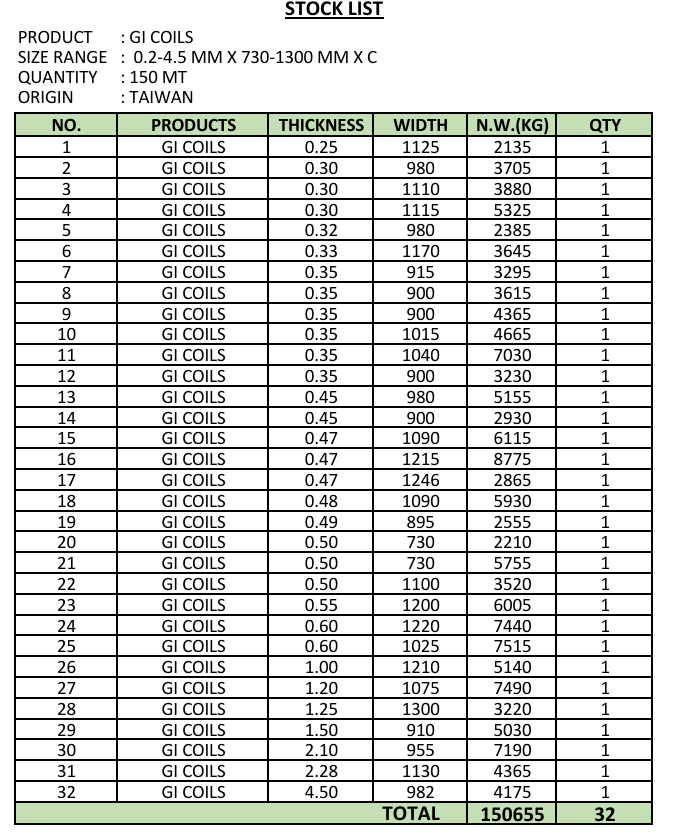 STOCK LIST

PRODUCT : GI COILS
SIZE RANGE : 0.2-4.5 MM X 730-1300 MM X C
QUANTITY : 150 MT
ORIGIN : TAIWAN

| NO. | PRODUCTS | THICKNESS | WIDTH | N.W.(KG) | QTY |
|---|---|---|---|---|---|
| 1 | GI COILS | 0.25 | 1125 | 2135 | 1 |
| 2 | GI COILS | 0.30 | 980 | 3705 | 1 |
| 3 | GI COILS | 0.30 | 1110 | 3880 | 1 |
| 4 | GI COILS | 0.30 | 1115 | 5325 | 1 |
| 5 | GI COILS | 0.32 | 980 | 2385 | 1 |
| 6 | GI COILS | 0.33 | 1170 | 3645 | 1 |
| 7 | GI COILS | 0.35 | 915 | 3295 | 1 |
| 8 | GI COILS | 0.35 | 900 | 3615 | 1 |
| 9 | GI COILS | 0.35 | 900 | 4365 | 1 |
| 10 | GI COILS | 0.35 | 1015 | 4665 | 1 |
| 11 | GI COILS | 0.35 | 1040 | 7030 | 1 |
| 12 | GI COILS | 0.35 | 900 | 3230 | 1 |
| 13 | GI COILS | 0.45 | 980 | 5155 | 1 |
| 14 | GI COILS | 0.45 | 900 | 2930 | 1 |
| 15 | GI COILS | 0.47 | 1090 | 6115 | 1 |
| 16 | GI COILS | 0.47 | 1215 | 8775 | 1 |
| 17 | GI COILS | 0.47 | 1246 | 2865 | 1 |
| 18 | GI COILS | 0.48 | 1090 | 5930 | 1 |
| 19 | GI COILS | 0.49 | 895 | 2555 | 1 |
| 20 | GI COILS | 0.50 | 730 | 2210 | 1 |
| 21 | GI COILS | 0.50 | 730 | 5755 | 1 |
| 22 | GI COILS | 0.50 | 1100 | 3520 | 1 |
| 23 | GI COILS | 0.55 | 1200 | 6005 | 1 |
| 24 | GI COILS | 0.60 | 1220 | 7440 | 1 |
| 25 | GI COILS | 0.60 | 1025 | 7515 | 1 |
| 26 | GI COILS | 1.00 | 1210 | 5140 | 1 |
| 27 | GI COILS | 1.20 | 1075 | 7490 | 1 |
| 28 | GI COILS | 1.25 | 1300 | 3220 | 1 |
| 29 | GI COILS | 1.50 | 910 | 5030 | 1 |
| 30 | GI COILS | 2.10 | 955 | 7190 | 1 |
| 31 | GI COILS | 2.28 | 1130 | 4365 | 1 |
| 32 | GI COILS | 4.50 | 982 | 4175 | 1 |
| | | | TOTAL | 150655 | 32 |